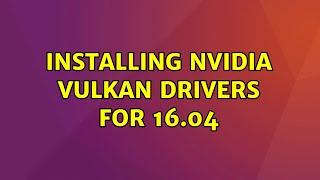 INSTALLING NVIDIA VULKAN DRIVERS FOR 16.04